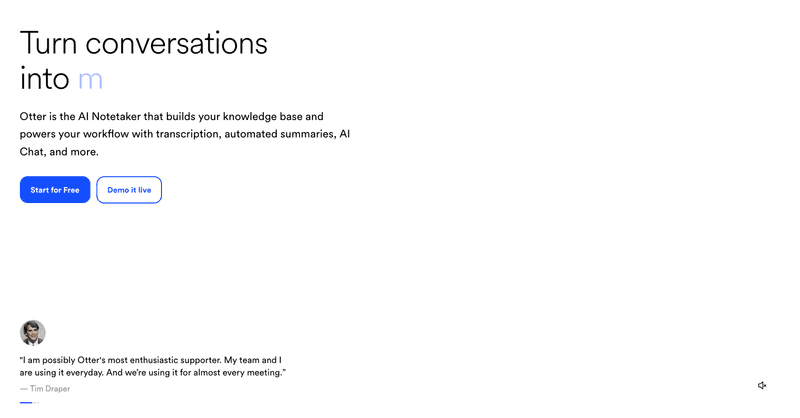 Turn conversations into m

Otter is the AI Notetaker that builds your knowledge base and powers your workflow with transcription, automated summaries, AI Chat, and more.

Start for Free

Demo it live

"I am possibly Otter's most enthusiastic supporter. My team and I are using it everyday. And we're using it for almost every meeting."

— Tim Draper